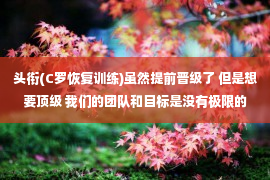 头衔(C罗恢复训练)虽然提前晋级了 但是想要顶级 我们的团队和目标是没有极限的